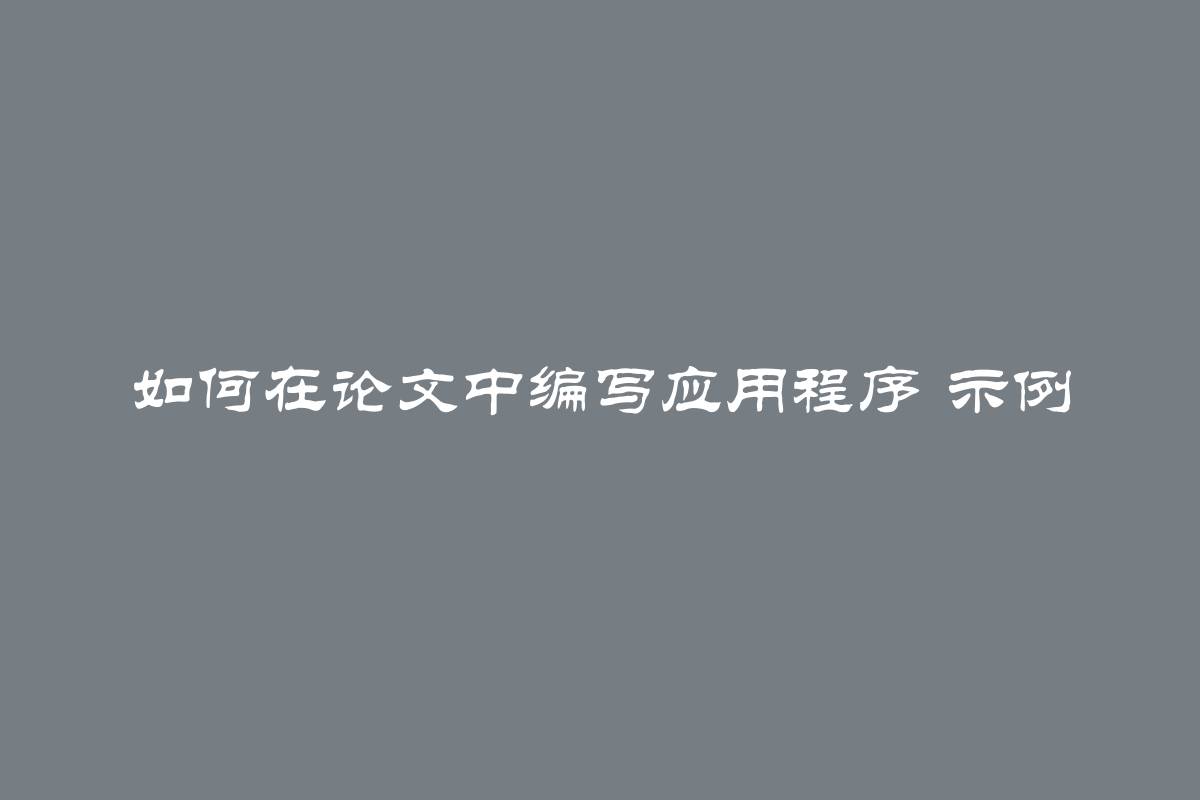 如何在论文中编写应用程序 示例